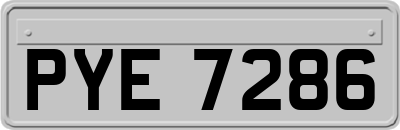 PYE 7286